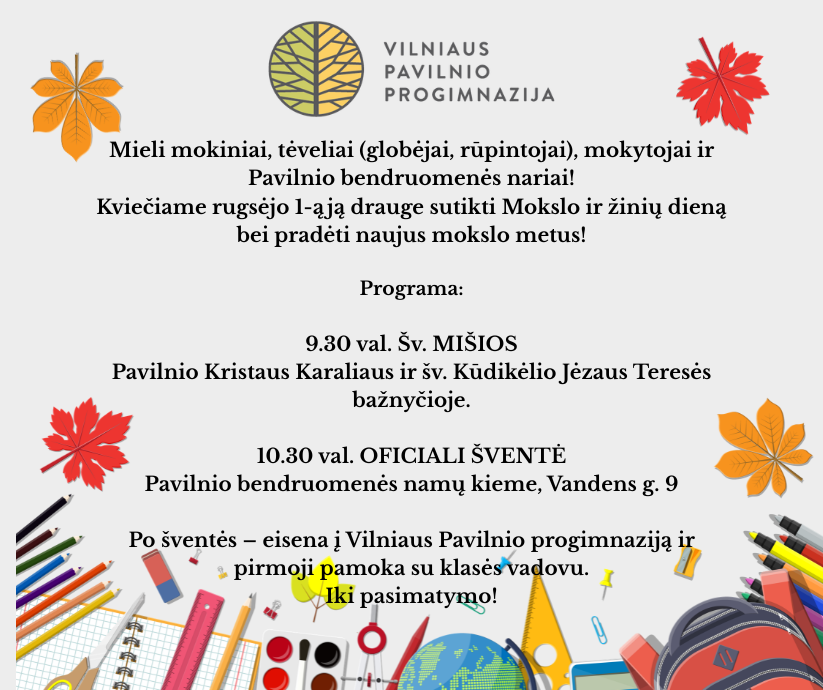 VILNIAUS PAVILNIO PROGIMNAZIJA

Mieli mokiniai, tėveliai (globėjai, rūpintojai), mokytojai ir Pavilnio bendruomenės nariai!
Kviečiame rugsėjo 1-ąją drauge sutikti Mokslo ir žinių dieną bei pradėti naujus mokslo metus!

Programa:

9.30 val. Šv. MIŠIOS
Pavilnio Kristaus Karaliaus ir šv. Kūdikėlio Jėzaus Teresės bažnyčioje.

10.30 val. OFICIALI ŠVENTĖ
Pavilnio bendruomenės namų kieme, Vandens g. 9

Po šventės – eisena į Vilniaus Pavilnio progimnaziją ir pirmoji pamoka su klasės vadovu.
Iki pasimatymo!